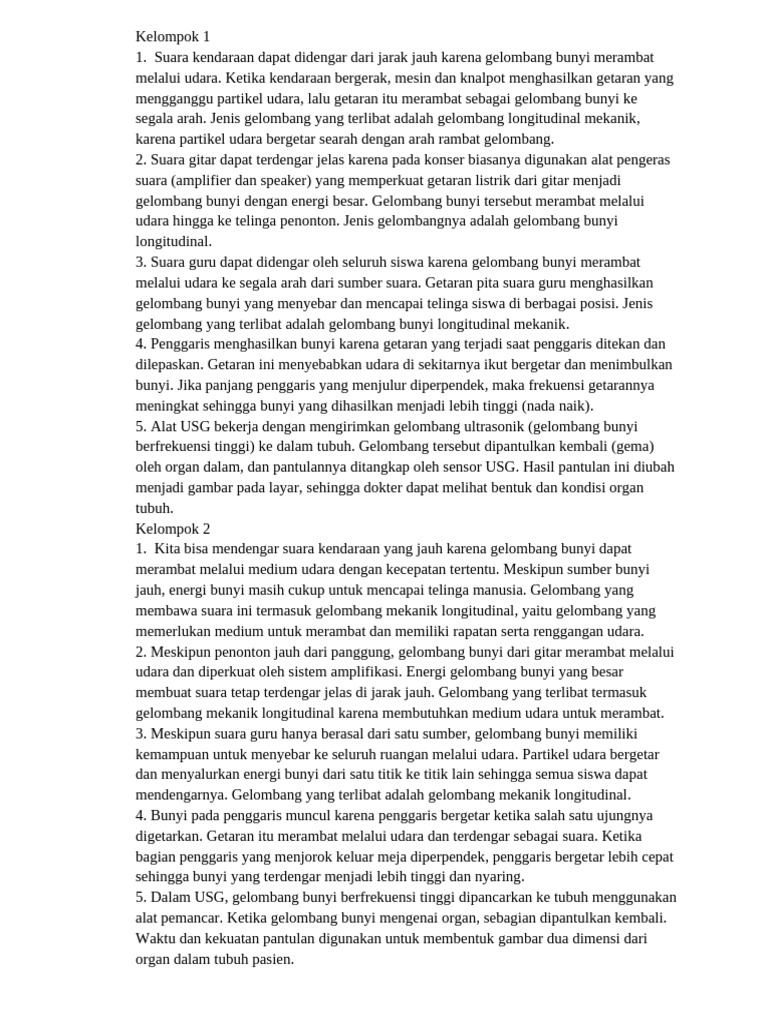 Kelompok 1

1. Suara kendaraan dapat didengar dari jarak jauh karena gelombang bunyi merambat melalui udara. Ketika kendaraan bergerak, mesin dan knalpot menghasilkan getaran yang mengganggu partikel udara, lalu getaran itu merambat sebagai gelombang bunyi ke segala arah. Jenis gelombang yang terlibat adalah gelombang longitudinal mekanik, karena partikel udara bergetar searah dengan arah rambat gelombang.

2. Suara gitar dapat terdengar jelas karena pada konser biasanya digunakan alat pengeras suara (amplifier dan speaker) yang memperkuat getaran listrik dari gitar menjadi gelombang bunyi dengan energi besar. Gelombang bunyi tersebut merambat melalui udara hingga ke telinga penonton. Jenis gelombangnya adalah gelombang bunyi longitudinal.

3. Suara guru dapat didengar oleh seluruh siswa karena gelombang bunyi merambat melalui udara ke segala arah dari sumber suara. Getaran pita suara guru menghasilkan gelombang bunyi yang menyebar dan mencapai telinga siswa di berbagai posisi. Jenis gelombang yang terlibat adalah gelombang bunyi longitudinal mekanik.

4. Penggaris menghasilkan bunyi karena getaran yang terjadi saat penggaris ditekan dan dilepaskan. Getaran ini menyebabkan udara di sekitarnya ikut bergetar dan menimbulkan bunyi. Jika panjang penggaris yang menjulur diperpendek, maka frekuensi getarannya meningkat sehingga bunyi yang dihasilkan menjadi lebih tinggi (nada naik).

5. Alat USG bekerja dengan mengirimkan gelombang ultrasonik (gelombang bunyi berfrekuensi tinggi) ke dalam tubuh. Gelombang tersebut dipantulkan kembali (gema) oleh organ dalam, dan pantulannya ditangkap oleh sensor USG. Hasil pantulan ini diubah menjadi gambar pada layar, sehingga dokter dapat melihat bentuk dan kondisi organ tubuh.

Kelompok 2

1. Kita bisa mendengar suara kendaraan yang jauh karena gelombang bunyi dapat merambat melalui medium udara dengan kecepatan tertentu. Meskipun sumber bunyi jauh, energi bunyi masih cukup untuk mencapai telinga manusia. Gelombang yang membawa suara ini termasuk gelombang mekanik longitudinal, yaitu gelombang yang memerlukan medium untuk merambat dan memiliki rapatan serta renggangan udara.

2. Meskipun penonton jauh dari panggung, gelombang bunyi dari gitar merambat melalui udara dan diperkuat oleh sistem amplifikasi. Energi gelombang bunyi yang besar membuat suara tetap terdengar jelas di jarak jauh. Gelombang yang terlibat termasuk gelombang mekanik longitudinal karena membutuhkan medium udara untuk merambat.

3. Meskipun suara guru hanya berasal dari satu sumber, gelombang bunyi memiliki kemampuan untuk menyebar ke seluruh ruangan melalui udara. Partikel udara bergetar dan menyalurkan energi bunyi dari satu titik ke titik lain sehingga semua siswa dapat mendengarnya. Gelombang yang terlibat adalah gelombang mekanik longitudinal.

4. Bunyi pada penggaris muncul karena penggaris bergetar ketika salah satu ujungnya digetarkan. Getaran itu merambat melalui udara dan terdengar sebagai suara. Ketika bagian penggaris yang menjorok keluar meja diperpendek, penggaris bergetar lebih cepat sehingga bunyi yang terdengar menjadi lebih tinggi dan nyaring.

5. Dalam USG, gelombang bunyi berfrekuensi tinggi dipancarkan ke tubuh menggunakan alat pemancar. Ketika gelombang bunyi mengenai organ, sebagian dipantulkan kembali. Waktu dan kekuatan pantulan digunakan untuk membentuk gambar dua dimensi dari organ dalam tubuh pasien.